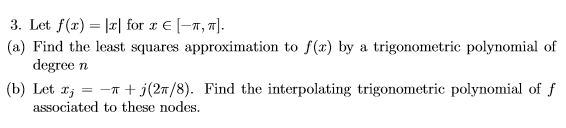 3. Let $f(x) = |x|$ for $x \in [-\pi, \pi]$.

(a) Find the least squares approximation to $f(x)$ by a trigonometric polynomial of degree $n$

(b) Let $x_j = -\pi + j(2\pi/8)$. Find the interpolating trigonometric polynomial of $f$ associated to these nodes.